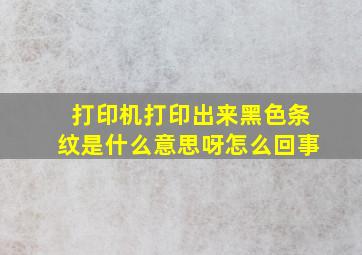 打印机打印出来黑色条纹是什么意思呀怎么回事